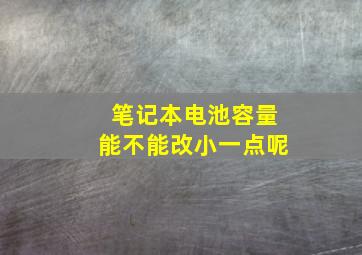 笔记本电池容量
能不能改小一点呢